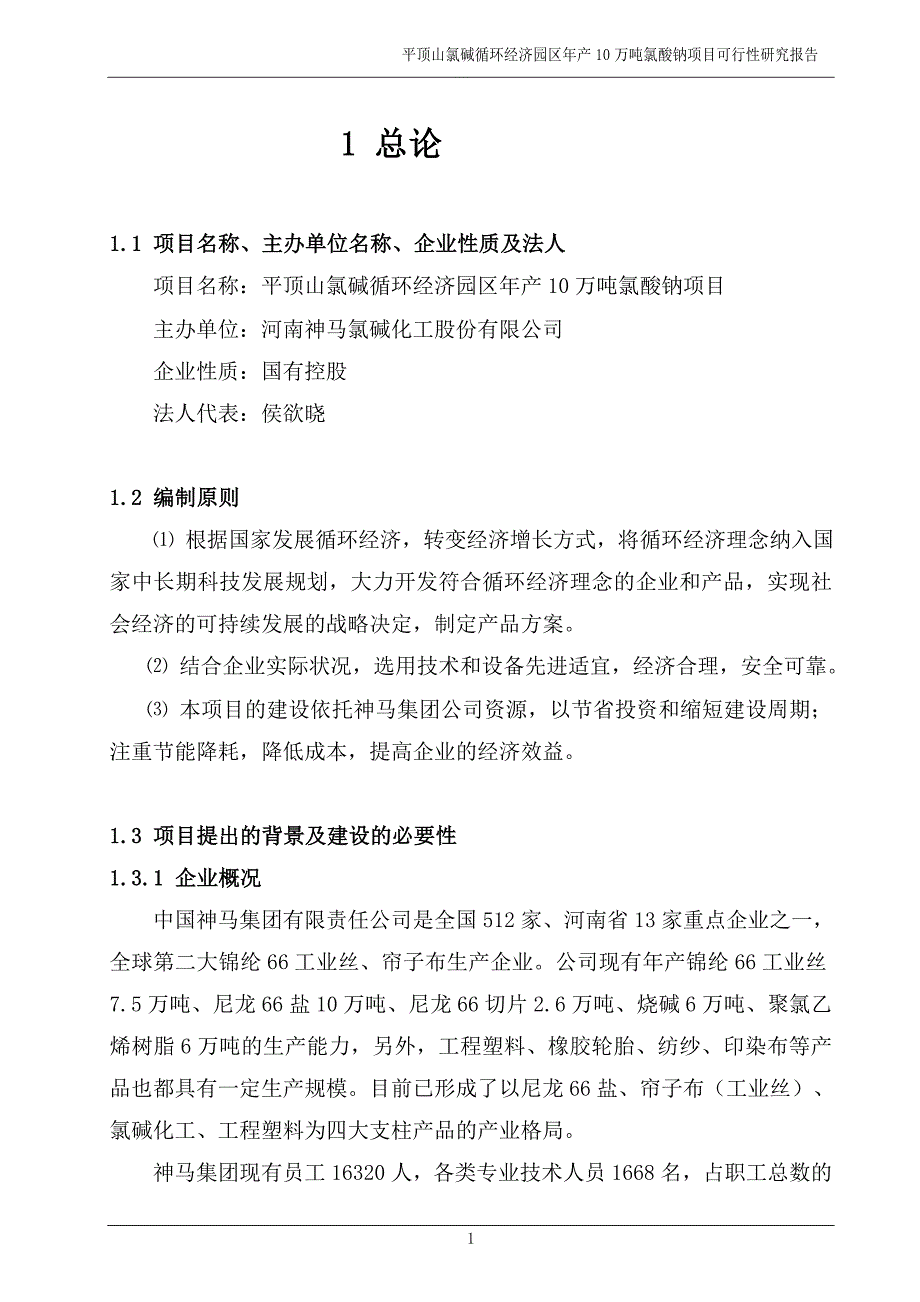 平顶山氯碱循环经济园区年产 10 万吨氯酸钠项目可行性研究报告

1 总论

1.1 项目名称、主办单位名称、企业性质及法人

项目名称：平顶山氯碱循环经济园区年产 10 万吨氯酸钠项目

主办单位：河南神马氯碱化工股份有限公司

企业性质：国有控股

法人代表：侯欲晓

1.2 编制原则

⑴ 根据国家发展循环经济，转变经济增长方式，将循环经济理念纳入国家中长期科技发展规划，大力开发符合循环经济理念的企业和产品，实现社会经济的可持续发展的战略决定，制定产品方案。

⑵ 结合企业实际状况，选用技术和设备先进适宜，经济合理，安全可靠。

⑶ 本项目的建设依托神马集团公司资源，以节省投资和缩短建设周期；注重节能降耗，降低成本，提高企业的经济效益。

1.3 项目提出的背景及建设的必要性

1.3.1 企业概况

中国神马集团有限责任公司是全国 512 家、河南省 13 家重点企业之一，全球第二大锦纶 66 工业丝、帘子布生产企业。公司现有年产锦纶 66 工业丝 7.5 万吨、尼龙 66 盐 10 万吨、尼龙 66 切片 2.6 万吨、烧碱 6 万吨、聚氯乙烯树脂 6 万吨的生产能力，另外，工程塑料、橡胶轮胎、纺纱、印染布等产品也都具有一定生产规模。目前已形成了以尼龙 66 盐、帘子布（工业丝）、氯碱化工、工程塑料为四大支柱产品的产业格局。

神马集团现有员工 16320 人，各类专业技术人员 1668 名，占职工总数的

1